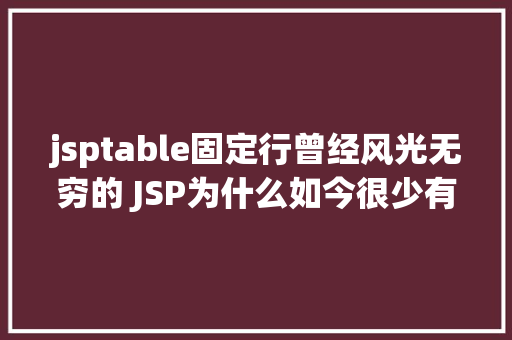 jsptable固定行曾经风光无穷的 JSP为什么如今很少有